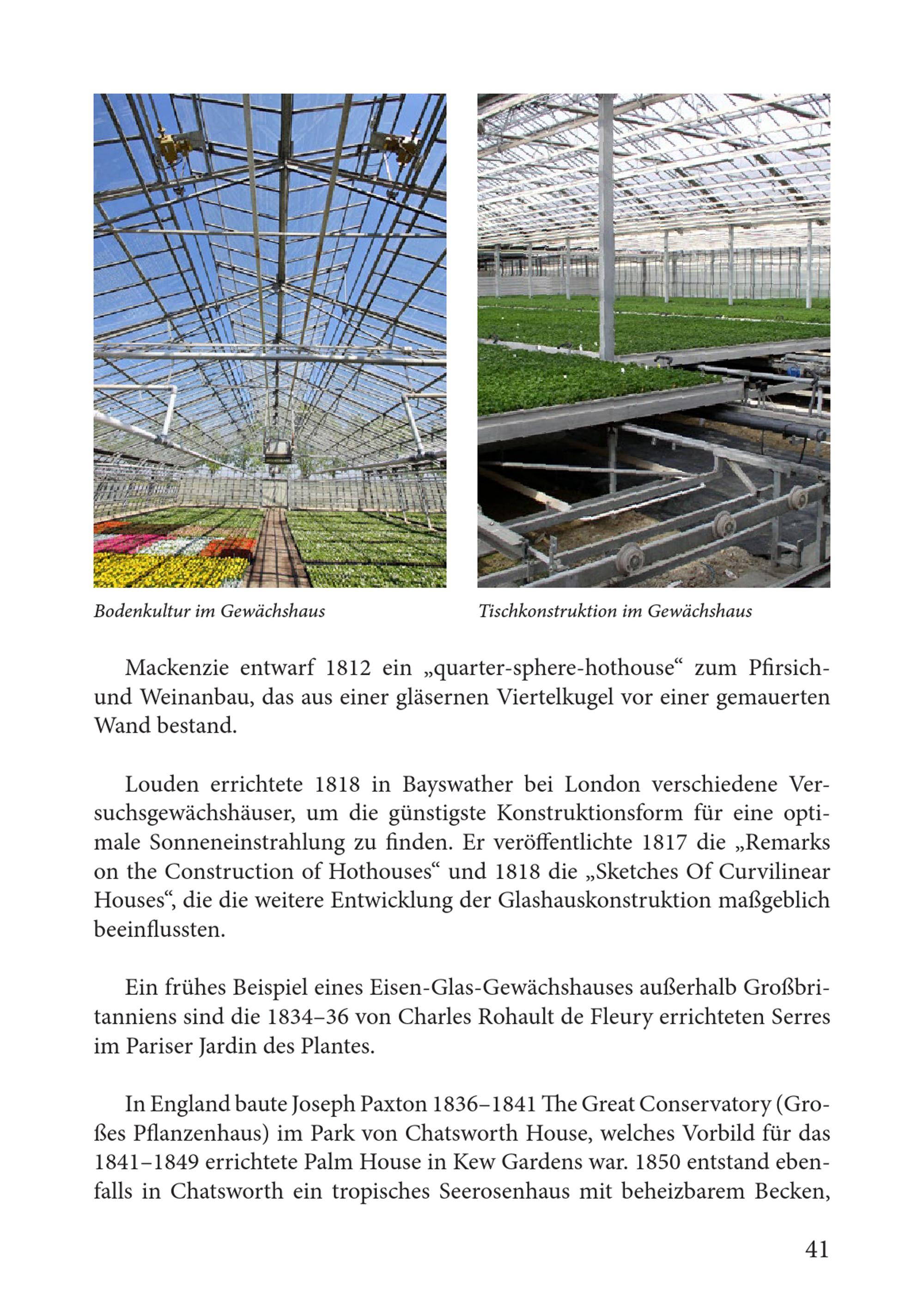 Bodenkultur im Gewächshaus

Tischkonstruktion im Gewächshaus

Mackenzie entwarf 1812 ein „quarter-sphere-hothouse“ zum Pfirsich- und Weinanbau, das aus einer gläsernen Viertelkugel vor einer gemauerten Wand bestand.

Louden errichtete 1818 in Bayswather bei London verschiedene Versuchsgewächshäuser, um die günstigste Konstruktionsform für eine optimale Sonneneinstrahlung zu finden. Er veröffentlichte 1817 die „Remarks on the Construction of Hothouses“ und 1818 die „Sketches Of Curvilinear Houses“, die die weitere Entwicklung der Glashauskonstruktion maßgeblich beeinflussten.

Ein frühes Beispiel eines Eisen-Glas-Gewächshauses außerhalb Großbritanniens sind die 1834–36 von Charles Rohault de Fleury errichteten Serres im Pariser Jardin des Plantes.

In England baute Joseph Paxton 1836–1841 The Great Conservatory (Großes Pflanzenhaus) im Park von Chatsworth House, welches Vorbild für das 1841–1849 errichtete Palm House in Kew Gardens war. 1850 entstand ebenfalls in Chatsworth ein tropisches Seerosenhaus mit beheizbarem Becken,

41